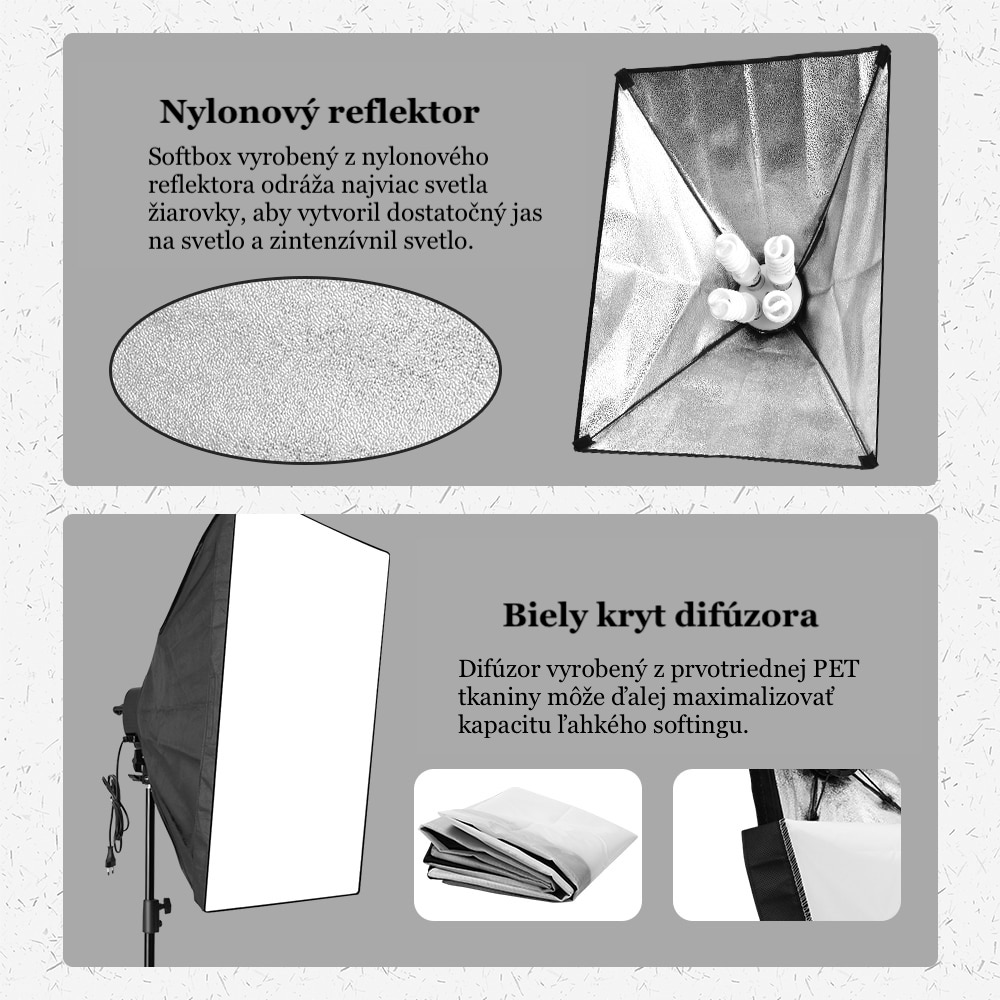 Nylonový reflektor

Softbox vyrobený z nylonového reflektora odráža najviac svetla žiarovky, aby vytvoril dostatočný jas na svetlo a zintenzívnil svetlo.

Biely kryt difúzora

Difúzor vyrobený z prvotriednej PET tkaniny môže ďalej maximalizovať kapacitu ľahkého softingu.